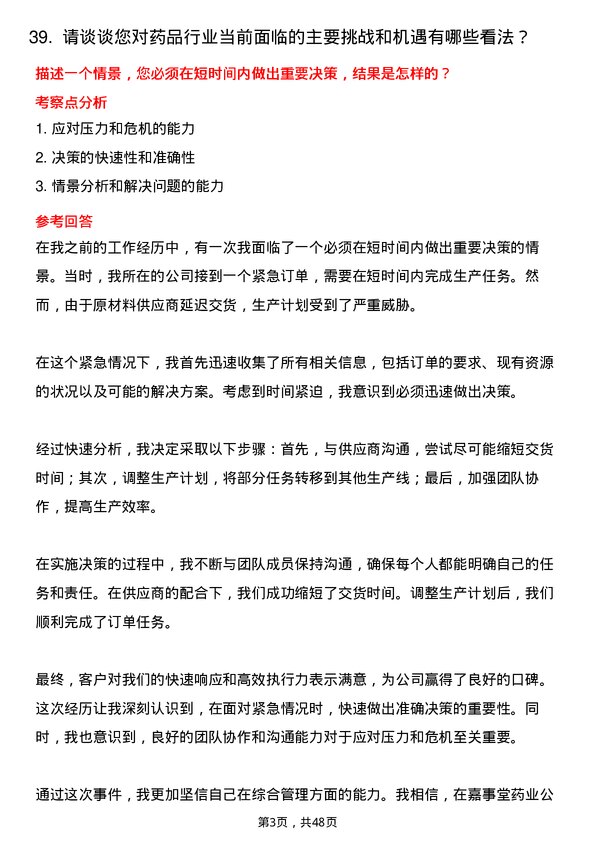 39. 请谈谈您对药品行业当前面临的主要挑战和机遇有哪些看法？

描述一个情景，您必须在短时间内做出重要决策，结果是怎样的？

考察点分析

1. 应对压力和危机的能力

2. 决策的快速性和准确性

3. 情景分析和解决问题的能力

参考回答

在我之前的工作经历中，有一次我面临了一个必须在短时间内做出重要决策的情景。当时，我所在的公司接到一个紧急订单，需要在短时间内完成生产任务。然而，由于原材料供应商延迟交货，生产计划受到了严重威胁。

在这个紧急情况下，我首先迅速收集了所有相关信息，包括订单的要求、现有资源的状况以及可能的解决方案。考虑到时间紧迫，我意识到必须迅速做出决策。

经过快速分析，我决定采取以下步骤：首先，与供应商沟通，尝试尽可能缩短交货时间；其次，调整生产计划，将部分任务转移到其他生产线；最后，加强团队协作，提高生产效率。

在实施决策的过程中，我不断与团队成员保持沟通，确保每个人都能明确自己的任务和责任。在供应商的配合下，我们成功缩短了交货时间。调整生产计划后，我们顺利完成了订单任务。

最终，客户对我们的快速响应和高效执行力表示满意，为公司赢得了良好的口碑。这次经历让我深刻认识到，在面对紧急情况时，快速做出准确决策的重要性。同时，我也意识到，良好的团队协作和沟通能力对于应对压力和危机至关重要。

通过这次事件，我更加坚信自己在综合管理方面的能力。我相信，在嘉事堂药业公

第3页，共48页